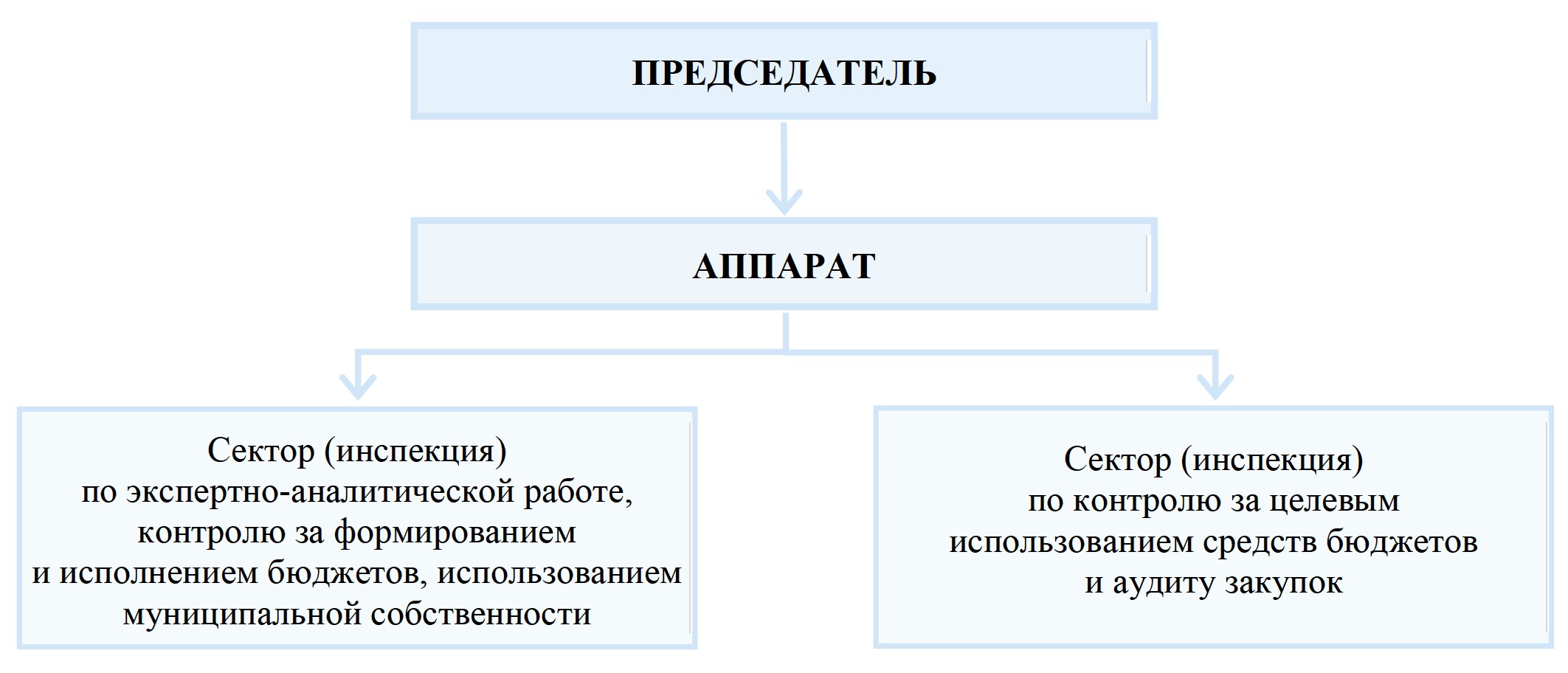 ПРЕДСЕДАТЕЛЬ

АППАРАТ

Сектор (инспекция)
по экспертно-аналитической работе,
контролю за формированием
и исполнением бюджетов, использованием
муниципальной собственности

Сектор (инспекция)
по контролю за целевым
использованием средств бюджетов
и аудиту закупок